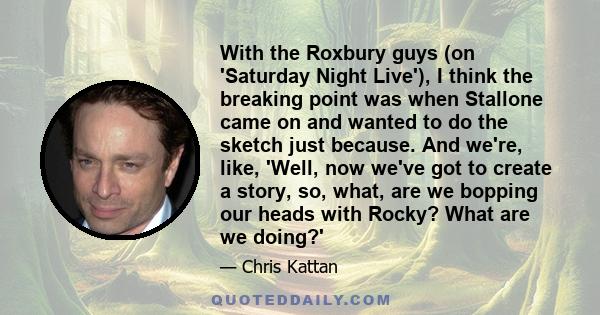 With the Roxbury guys (on 'Saturday Night Live'), I think the breaking point was when Stallone came on and wanted to do the sketch just because. And we're, like, 'Well, now we've got to create a story, so, what, are we bopping our heads with Rocky? What are we doing?'

— Chris Kattan

QUOTEDDAILY.COM